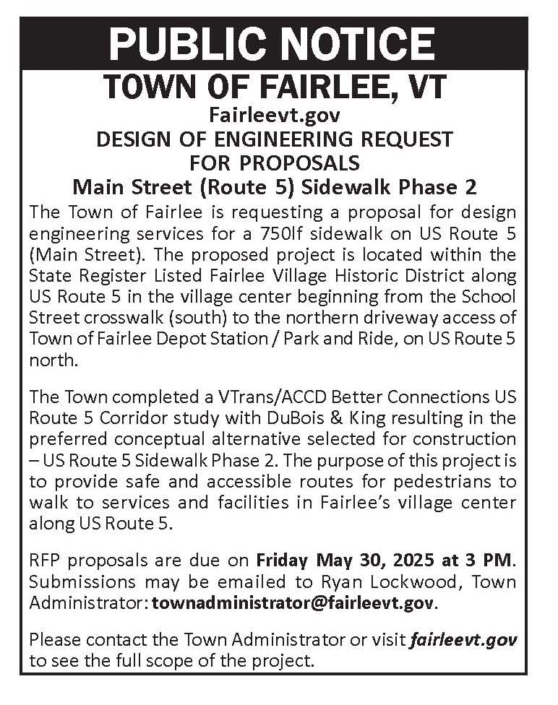 PUBLIC NOTICE

TOWN OF FAIRLEE, VT

Fairleevt.gov

DESIGN OF ENGINEERING REQUEST FOR PROPOSALS

Main Street (Route 5) Sidewalk Phase 2

The Town of Fairlee is requesting a proposal for design engineering services for a 750lf sidewalk on US Route 5 (Main Street). The proposed project is located within the State Register Listed Fairlee Village Historic District along US Route 5 in the village center beginning from the School Street crosswalk (south) to the northern driveway access of Town of Fairlee Depot Station / Park and Ride, on US Route 5 north.

The Town completed a VTrans/ACCD Better Connections US Route 5 Corridor study with DuBois & King resulting in the preferred conceptual alternative selected for construction – US Route 5 Sidewalk Phase 2. The purpose of this project is to provide safe and accessible routes for pedestrians to walk to services and facilities in Fairlee's village center along US Route 5.

RFP proposals are due on Friday May 30, 2025 at 3 PM. Submissions may be emailed to Ryan Lockwood, Town Administrator: townadministrator@fairleevt.gov.

Please contact the Town Administrator or visit fairleevt.gov to see the full scope of the project.